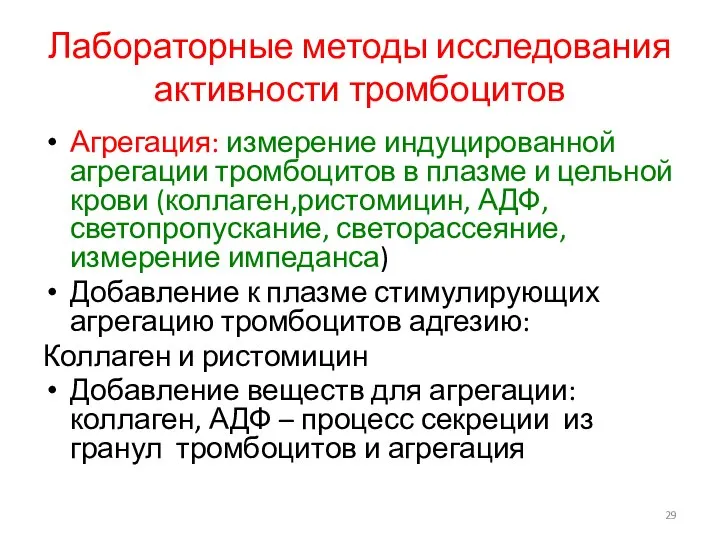 Лабораторные методы исследования активности тромбоцитов

• Агрегация: измерение индуцированной агрегации тромбоцитов в плазме и цельной крови (коллаген,ристомицин, АДФ, светопропускание, светорассеяние, измерение импеданса)
• Добавление к плазме стимулирующих агрегацию тромбоцитов адгезию:
Коллаген и ристомицин
• Добавление веществ для агрегации: коллаген, АДФ – процесс секреции из гранул тромбоцитов и агрегация

29